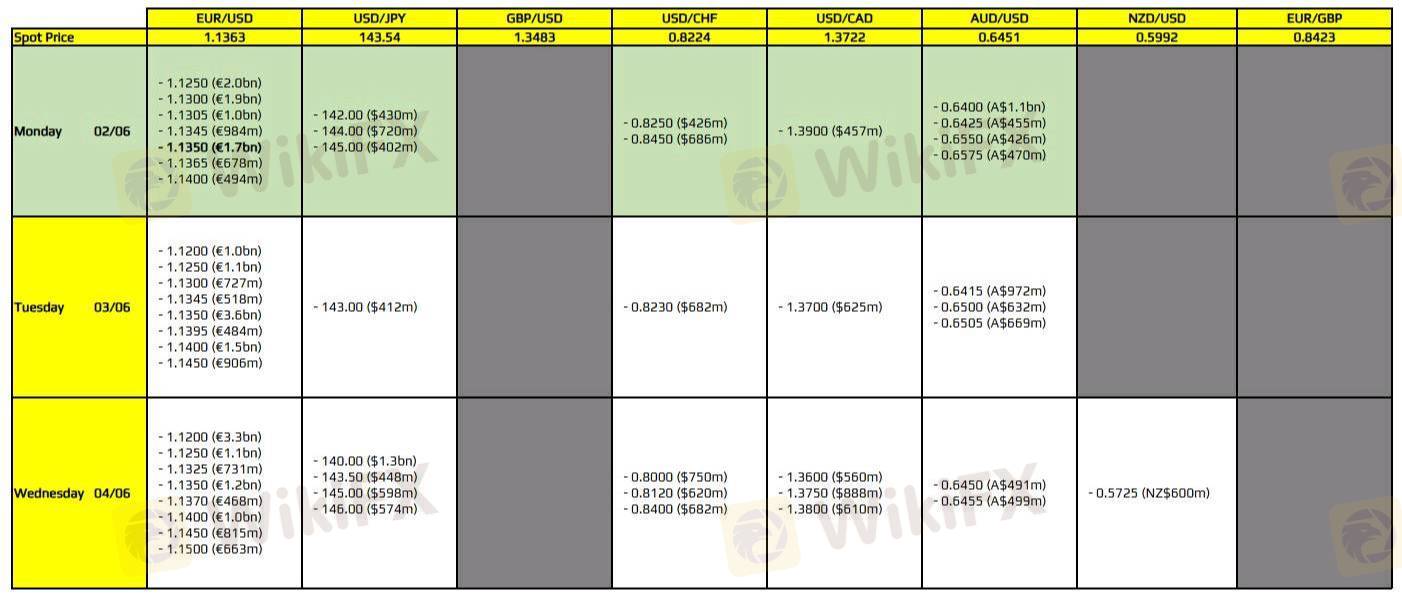 | | EUR/USD | USD/JPY | GBP/USD | USD/CHF | USD/CAD | AUD/USD | NZD/USD | EUR/GBP |
|---|---|---|---|---|---|---|---|---|
| Spot Price | 1.1363 | 143.54 | 1.3483 | 0.8224 | 1.3722 | 0.6451 | 0.5992 | 0.8423 |
| Monday 02/06 | - 1.1250 (€2.0bn) - 1.1300 (€1.9bn) - 1.1305 (€1.0bn) - 1.1345 (€984m) - 1.1350 (€1.7bn) - 1.1365 (€678m) - 1.1400 (€494m) | - 142.00 ($430m) - 144.00 ($720m) - 145.00 ($402m) | | - 0.8250 ($426m) - 0.8450 ($686m) | - 1.3900 ($457m) | - 0.6400 (A$1.1bn) - 0.6425 (A$455m) - 0.6550 (A$426m) - 0.6575 (A$470m) | | |
| Tuesday 03/06 | - 1.1200 (€1.0bn) - 1.1250 (€1.1bn) - 1.1300 (€727m) - 1.1345 (€518m) - 1.1350 (€3.6bn) - 1.1395 (€484m) - 1.1400 (€1.5bn) - 1.1450 (€906m) | - 143.00 ($412m) | | - 0.8230 ($682m) | - 1.3700 ($625m) | - 0.6415 (A$972m) - 0.6500 (A$632m) - 0.6505 (A$669m) | | |
| Wednesday 04/06 | - 1.1200 (€3.3bn) - 1.1250 (€1.1bn) - 1.1325 (€731m) - 1.1350 (€1.2bn) - 1.1370 (€468m) - 1.1400 (€1.0bn) - 1.1450 (€815m) - 1.1500 (€663m) | - 140.00 ($1.3bn) - 143.50 ($448m) - 145.00 ($598m) - 146.00 ($574m) | | - 0.8000 ($750m) - 0.8120 ($620m) - 0.8400 ($682m) | - 1.3600 ($560m) - 1.3750 ($888m) - 1.3800 ($610m) | - 0.6450 (A$491m) - 0.6455 (A$499m) | - 0.5725 (NZ$600m) | |

WikiFX